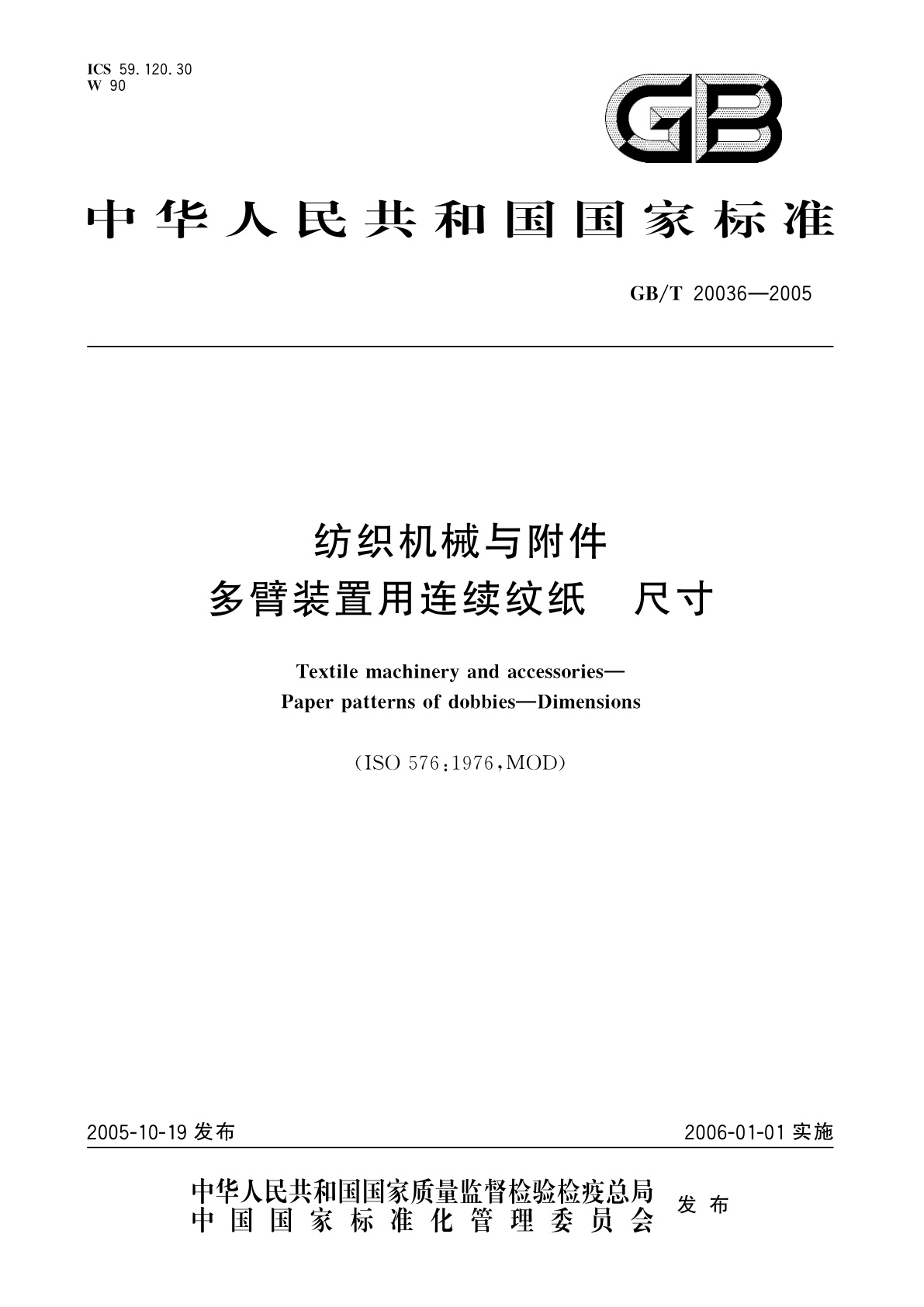 ICS 59.120.30
W 90

GB

中华人民共和国国家标准

GB/T 20036—2005

纺织机械与附件
多臂装置用连续纹纸　尺寸

Textile machinery and accessories—
Paper patterns of dobbies—Dimensions

(ISO 576:1976,MOD)

2005-10-19 发布

2006-01-01 实施

中华人民共和国国家质量监督检验检疫总局
中国国家标准化管理委员会
发布